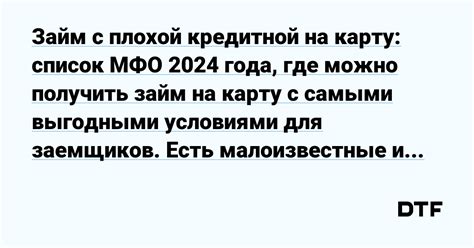 Займ с плохой кредитной на карту: список МФО 2024 года, где можно получить займ на карту с самыми выгодными условиями для заемщиков. Есть малоизвестные и...

DTF